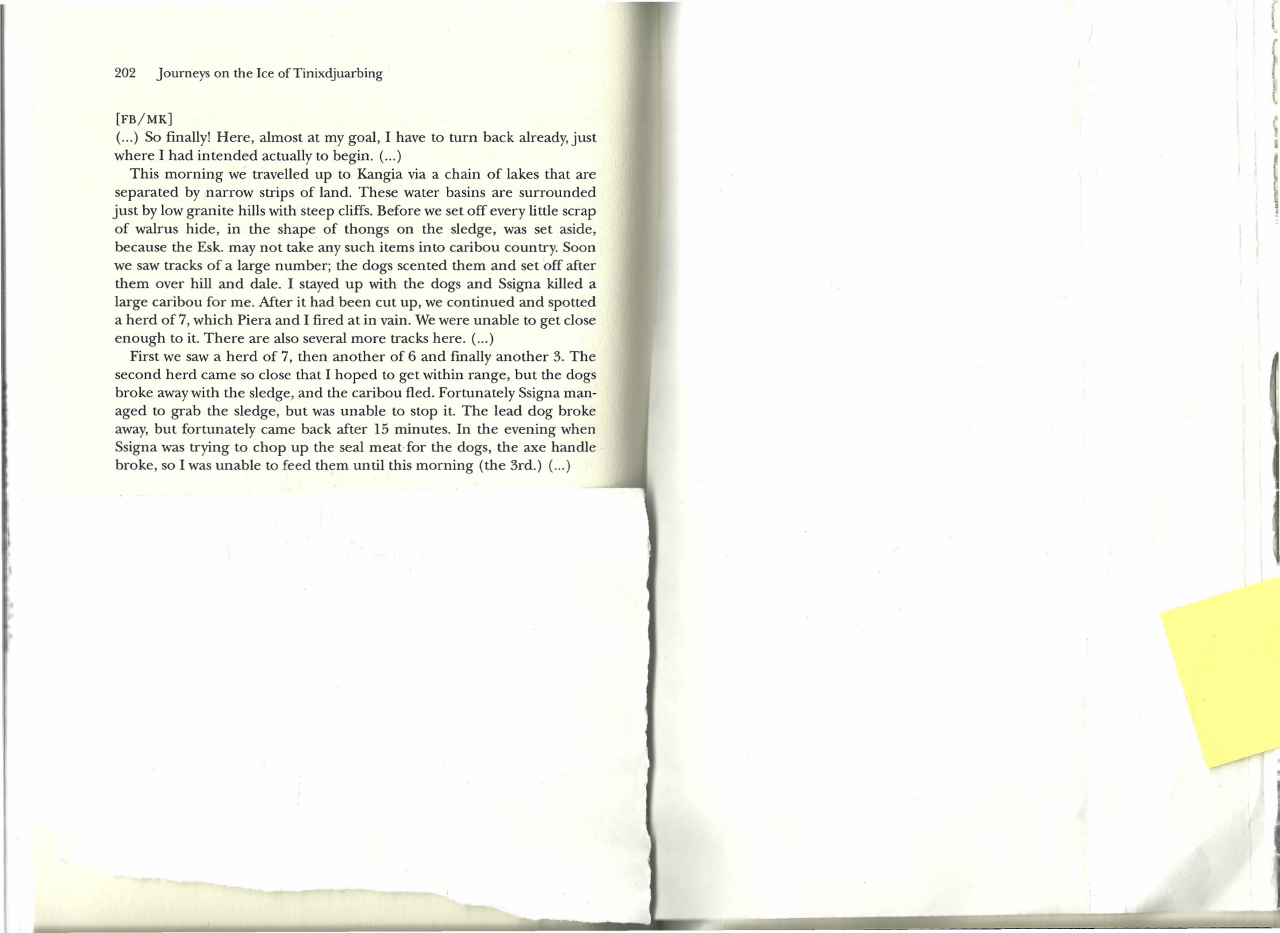 202 Journeys on the Ice of Tinixdjuarbing

[FB/MK]
(...) So finally! Here, almost at my goal, I have to turn back already, just where I had intended actually to begin. (...)

This morning we travelled up to Kangia via a chain of lakes that are separated by narrow strips of land. These water basins are surrounded just by low granite hills with steep cliffs. Before we set off every little scrap of walrus hide, in the shape of thongs on the sledge, was set aside, because the Esk. may not take any such items into caribou country. Soon we saw tracks of a large number; the dogs scented them and set off after them over hill and dale. I stayed up with the dogs and Ssigna killed a large caribou for me. After it had been cut up, we continued and spotted a herd of 7, which Piera and I fired at in vain. We were unable to get close enough to it. There are also several more tracks here. (...)

First we saw a herd of 7, then another of 6 and finally another 3. The second herd came so close that I hoped to get within range, but the dogs broke away with the sledge, and the caribou fled. Fortunately Ssigna managed to grab the sledge, but was unable to stop it. The lead dog broke away, but fortunately came back after 15 minutes. In the evening when Ssigna was trying to chop up the seal meat for the dogs, the axe handle broke, so I was unable to feed them until this morning (the 3rd.) (...)